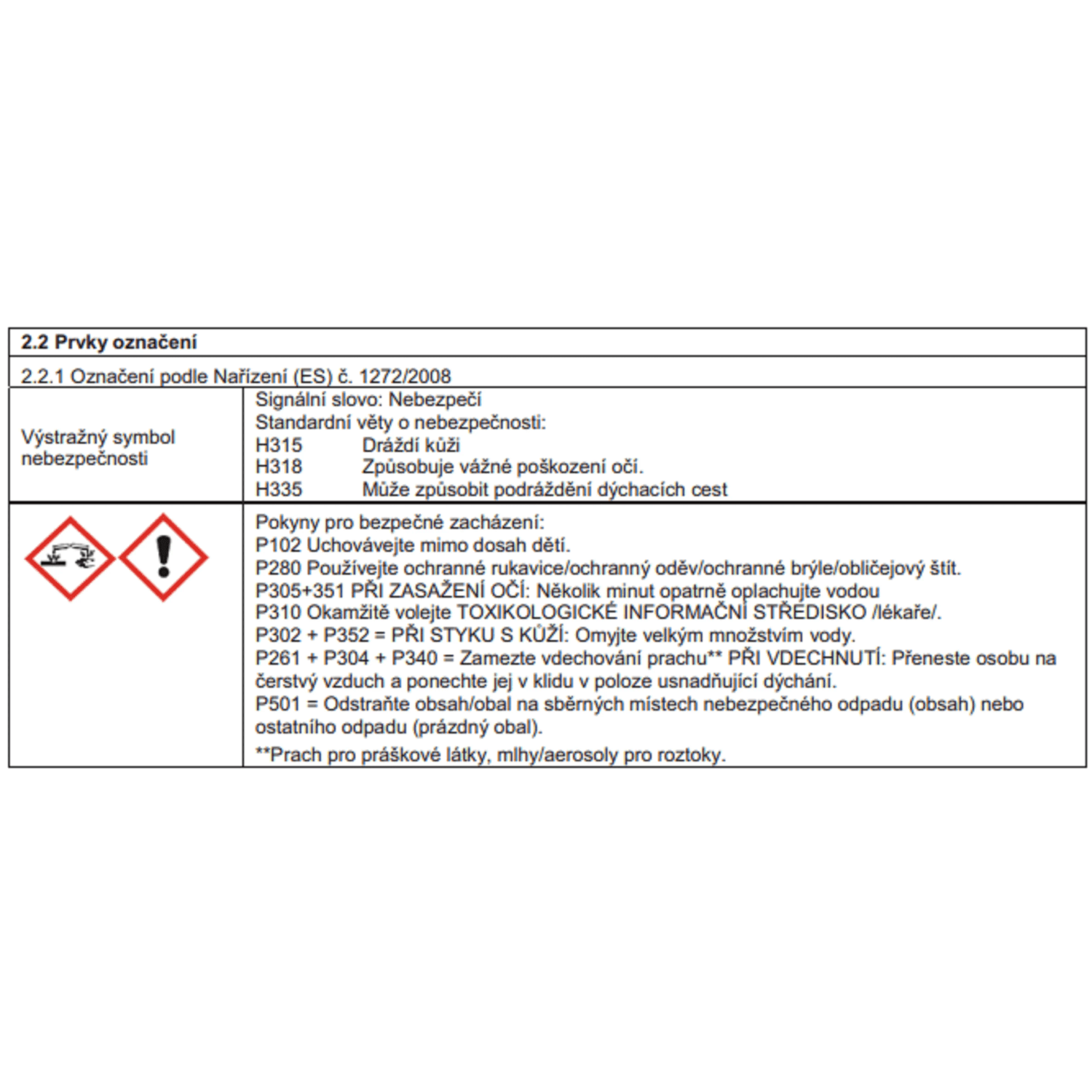 2.2 Prvky označení

2.2.1 Označení podle Nařízení (ES) č. 1272/2008

Výstražný symbol nebezpečnosti

Signální slovo: Nebezpečí
Standardní věty o nebezpečnosti:
H315 Dráždí kůži
H318 Způsobuje vážné poškození očí.
H335 Může způsobit podráždění dýchacích cest

Pokyny pro bezpečné zacházení:
P102 Uchovávejte mimo dosah dětí.
P280 Používejte ochranné rukavice/ochranný oděv/ochranné brýle/obličejový štít.
P305+351 PŘI ZASAŽENÍ OČÍ: Několik minut opatrně oplachujte vodou
P310 Okamžitě volejte TOXIKOLOGICKÉ INFORMAČNÍ STŘEDISKO /lékaře/.
P302 + P352 = PŘI STYKU S KŮŽÍ: Omyjte velkým množstvím vody.
P261 + P304 + P340 = Zamezte vdechování prachu** PŘI VDECHNUTÍ: Přeneste osobu na čerstvý vzduch a ponechte jej v klidu v poloze usnadňující dýchání.
P501 = Odstraňte obsah/obal na sběrných místech nebezpečného odpadu (obsah) nebo ostatního odpadu (prázdný obal).
**Prach pro práškové látky, mlhy/aerosoly pro roztoky.